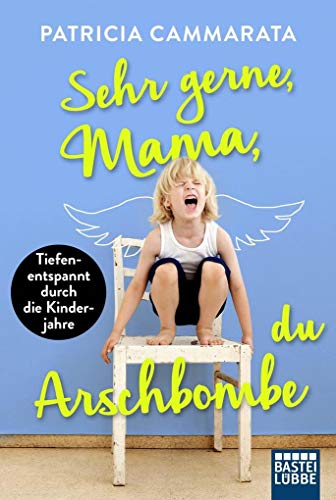 PATRICIA CAMMARATA

Sehr gerne, Mama, du Arschbombe

Tiefenentspannt durch die Kinderjahre

BASTEI LÜBBE